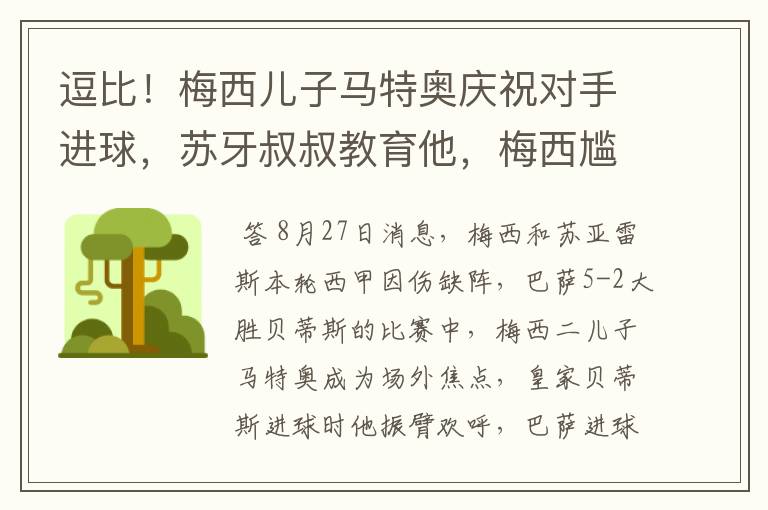 逗比！梅西儿子马特奥庆祝对手进球，苏牙叔叔教育他，梅西尴

答 8月27日消息，梅西和苏亚雷斯本轮西甲因伤缺阵，巴萨5-2大胜贝蒂斯的比赛中，梅西二儿子马特奥成为场外焦点，皇家贝蒂斯进球时他振臂欢呼，巴萨进球